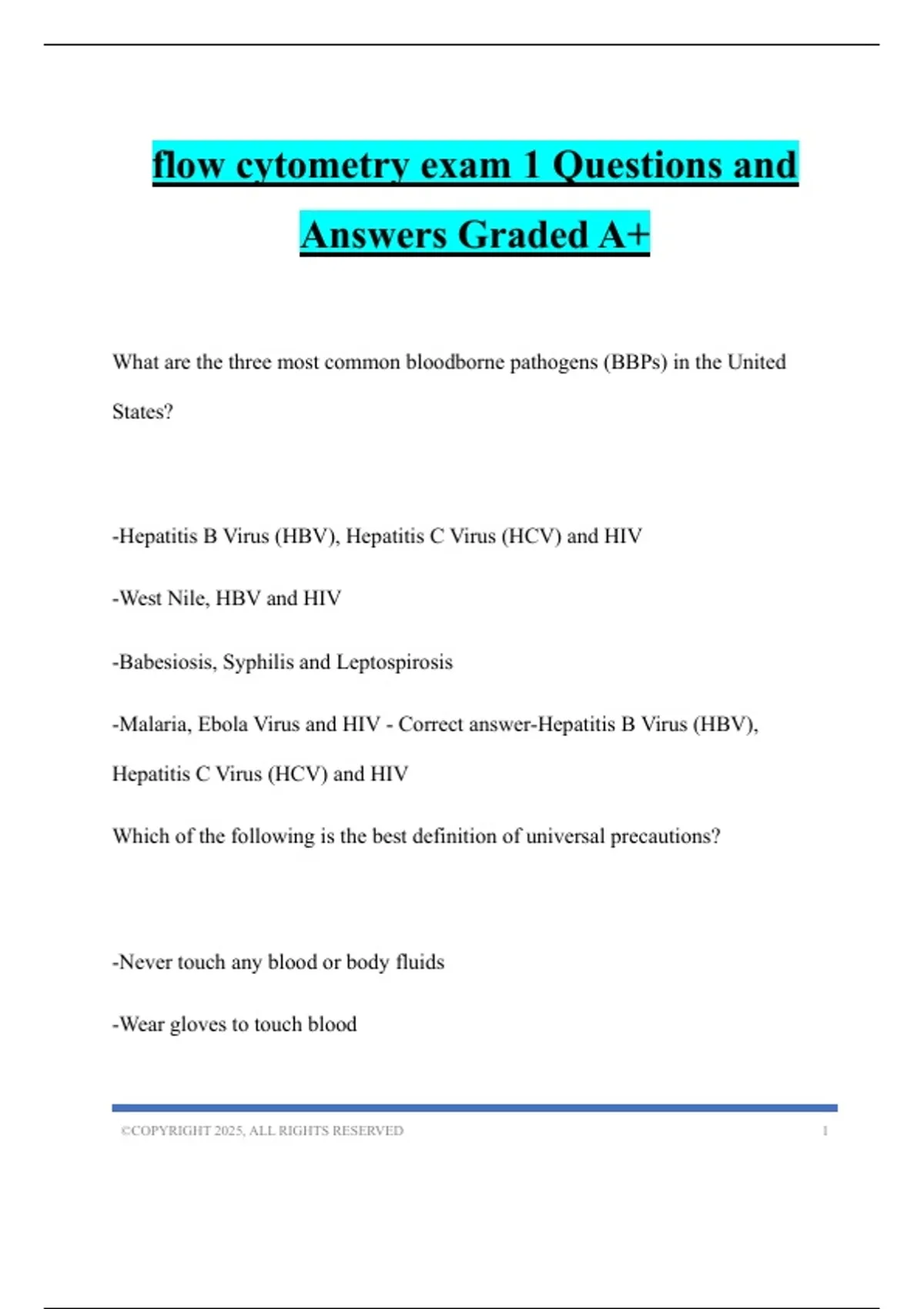 flow cytometry exam 1 Questions and Answers Graded A+

What are the three most common bloodborne pathogens (BBPs) in the United States?

-Hepatitis B Virus (HBV), Hepatitis C Virus (HCV) and HIV

-West Nile, HBV and HIV

-Babesiosis, Syphilis and Leptospirosis

-Malaria, Ebola Virus and HIV - Correct answer-Hepatitis B Virus (HBV), Hepatitis C Virus (HCV) and HIV

Which of the following is the best definition of universal precautions?

-Never touch any blood or body fluids

-Wear gloves to touch blood

©COPYRIGHT 2025, ALL RIGHTS RESERVED 1